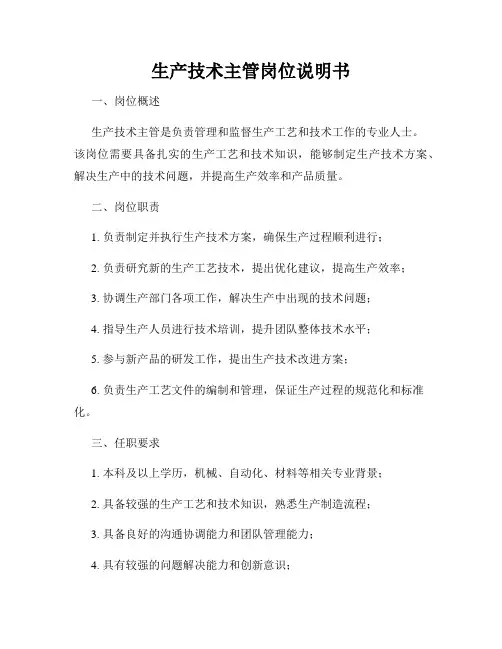 生产技术主管岗位说明书

一、岗位概述

生产技术主管是负责管理和监督生产工艺和技术工作的专业人士。该岗位需要具备扎实的生产工艺和技术知识，能够制定生产技术方案、解决生产中的技术问题，并提高生产效率和产品质量。

二、岗位职责

1. 负责制定并执行生产技术方案，确保生产过程顺利进行；

2. 负责研究新的生产工艺技术，提出优化建议，提高生产效率；

3. 协调生产部门各项工作，解决生产中出现的技术问题；

4. 指导生产人员进行技术培训，提升团队整体技术水平；

5. 参与新产品的研发工作，提出生产技术改进方案；

6. 负责生产工艺文件的编制和管理，保证生产过程的规范化和标准化。

三、任职要求

1. 本科及以上学历，机械、自动化、材料等相关专业背景；

2. 具备较强的生产工艺和技术知识，熟悉生产制造流程；

3. 具备良好的沟通协调能力和团队管理能力；

4. 具有较强的问题解决能力和创新意识；